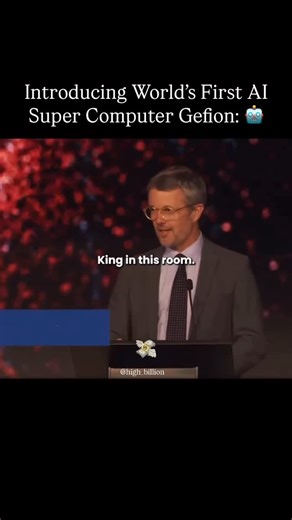 Introducing World's First AI Super Computer Gefion: 🤖

King in this room.

@high_billion